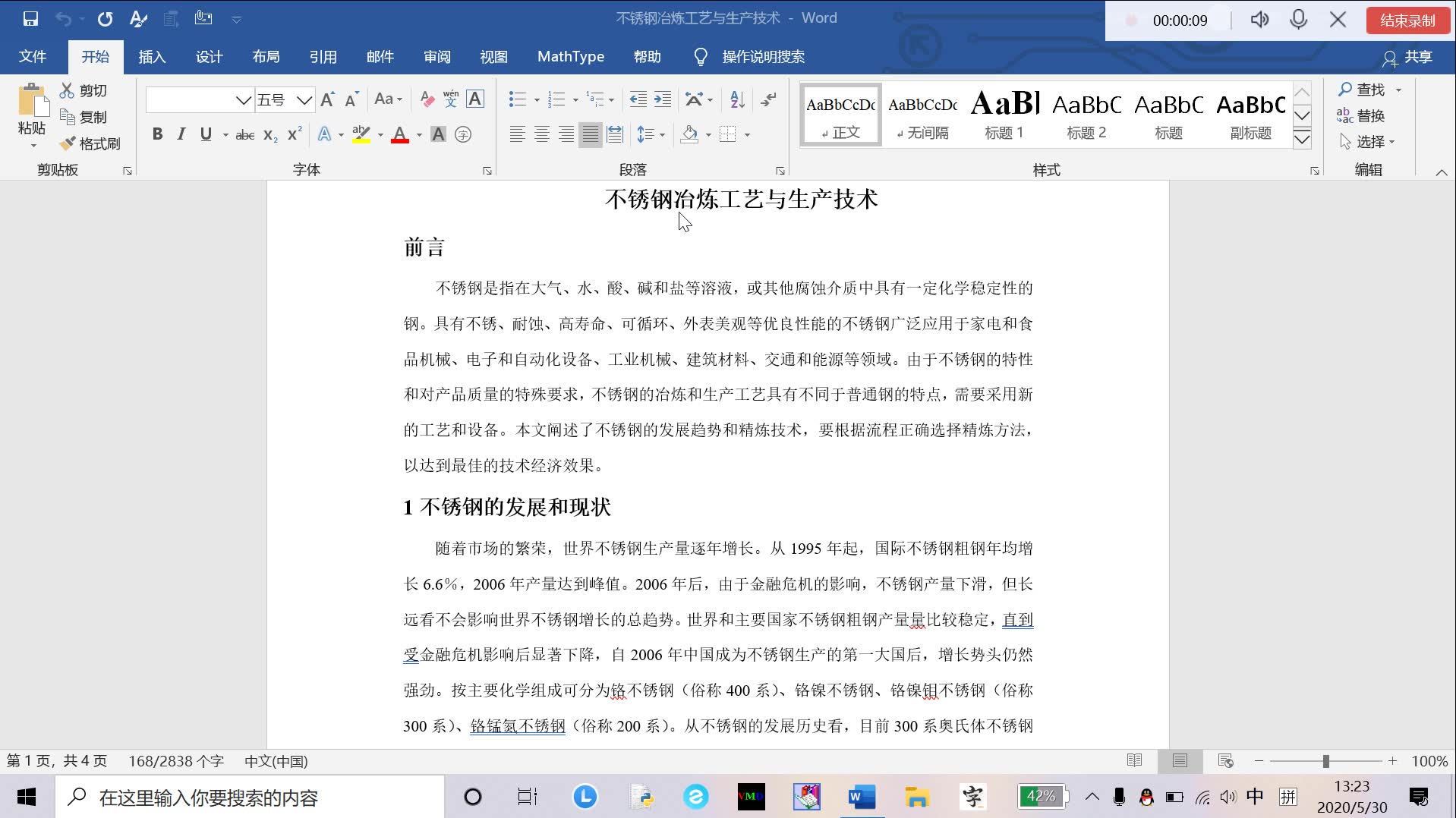 不锈钢冶炼工艺与生产技术 - Word

00:00:09 结束录制

文件 开始 插入 设计 布局 引用 邮件 审阅 视图 MathType 帮助 操作说明搜索 共享

粘贴 剪切 复制 格式刷 剪贴板

五号 字体

段落

AaBbCcDc 正文 AaBbCcDc 无间隔 AaBl 标题 1 AaBbC 标题 2 AaBbC 标题 AaBbC 副标题 样式

查找 替换 选择 编辑

不锈钢冶炼工艺与生产技术

前言

不锈钢是指在大气、水、酸、碱和盐等溶液，或其他腐蚀介质中具有一定化学稳定性的钢。具有不锈、耐蚀、高寿命、可循环、外表美观等优良性能的不锈钢广泛应用于家电和食品机械、电子和自动化设备、工业机械、建筑材料、交通和能源等领域。由于不锈钢的特性和对产品质量的特殊要求，不锈钢的冶炼和生产工艺具有不同于普通钢的特点，需要采用新的工艺和设备。本文阐述了不锈钢的发展趋势和精炼技术，要根据流程正确选择精炼方法，以达到最佳的技术经济效果。

1 不锈钢的发展和现状

随着市场的繁荣，世界不锈钢生产量逐年增长。从 1995 年起，国际不锈钢粗钢年均增长 6.6%，2006 年产量达到峰值。2006 年后，由于金融危机的影响，不锈钢产量下滑，但长远看不会影响世界不锈钢增长的总趋势。世界和主要国家不锈钢粗钢产量量比较稳定，直到受金融危机影响后显著下降，自 2006 年中国成为不锈钢生产的第一大国后，增长势头仍然强劲。按主要化学组成可分为铬不锈钢（俗称 400 系）、铬镍不锈钢、铬镍钼不锈钢（俗称 300 系）、铬锰氮不锈钢（俗称 200 系）。从不锈钢的发展历史看，目前 300 系奥氏体不锈钢

第 1 页，共 4 页 168/2838 个字 中文(中国) 100%

在这里输入你要搜索的内容 42% 中 拼 13:23 2020/5/30